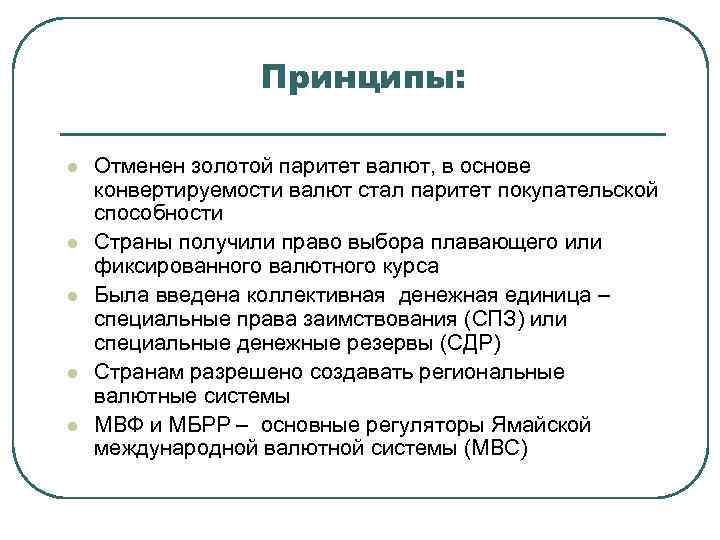 Принципы:

- Отменен золотой паритет валют, в основе конвертируемости валют стал паритет покупательской способности
- Страны получили право выбора плавающего или фиксированного валютного курса
- Была введена коллективная денежная единица – специальные права заимствования (СПЗ) или специальные денежные резервы (СДР)
- Странам разрешено создавать региональные валютные системы
- МВФ и МБРР – основные регуляторы Ямайской международной валютной системы (МВС)